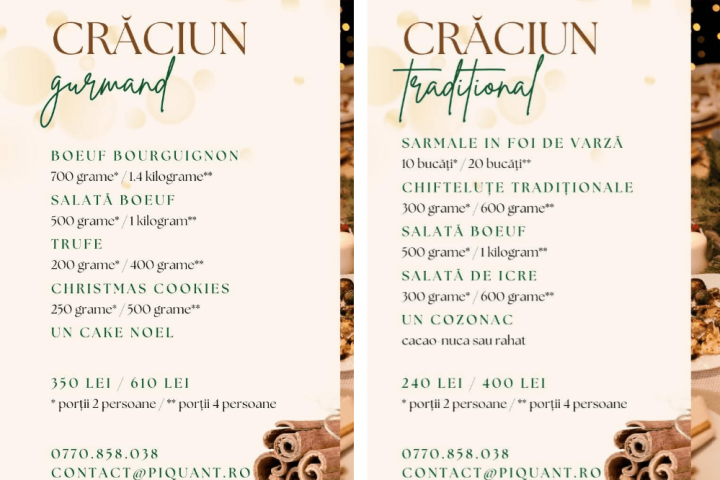 CRĂCIUN
gurmand

BOEUF BOURGUIGNON
700 grame* / 1.4 kilograme**

SALATĂ BOEUF
500 grame* / 1 kilogram**

TRUFE
200 grame* / 400 grame**

CHRISTMAS COOKIES
250 grame* / 500 grame**

UN CAKE NOEL

350 LEI / 610 LEI
* porții 2 persoane / ** porții 4 persoane

0770.858.038
CONTACT@PIQUANT.RO

CRĂCIUN
traditional

SARMALE IN FOI DE VARZĂ
10 bucăți* / 20 bucăți**

CHIFTELUȚE TRADIȚIONALE
300 grame* / 600 grame**

SALATĂ BOEUF
500 grame* / 1 kilogram**

SALATĂ DE ICRE
300 grame* / 600 grame**

UN COZONAC
cacao-nuca sau rahat

240 LEI / 400 LEI
* porții 2 persoane / ** porții 4 persoane

0770.858.038
CONTACT@PIQUANT.RO